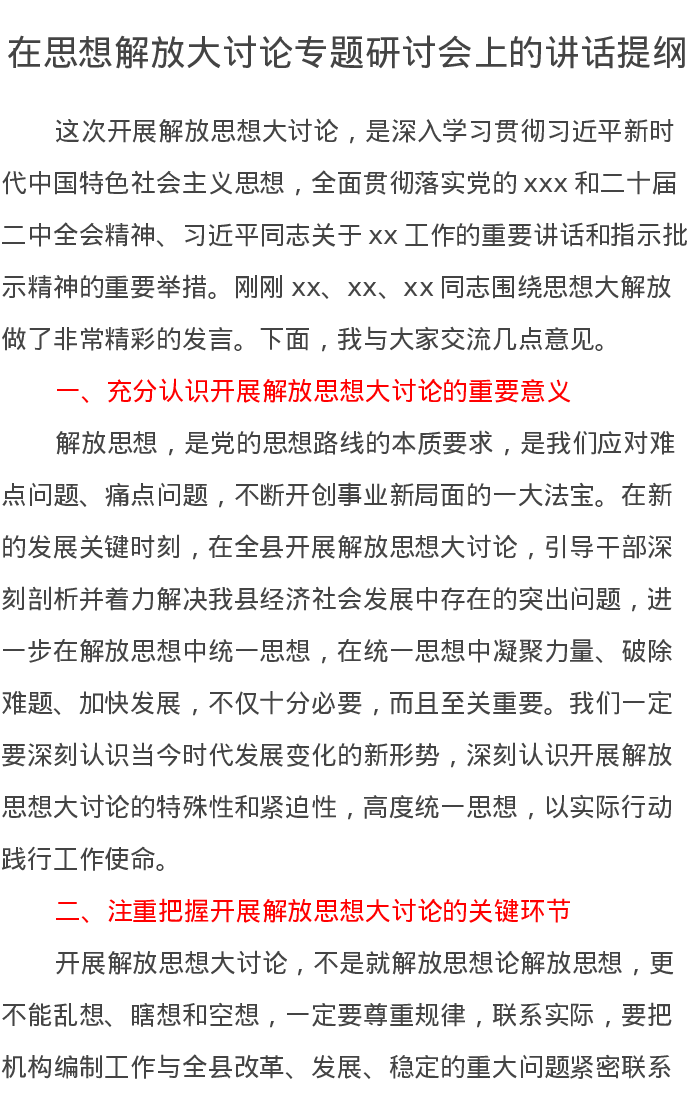 在思想解放大讨论专题研讨会上的讲话提纲

这次开展解放思想大讨论，是深入学习贯彻习近平新时代中国特色社会主义思想，全面贯彻落实党的 xxx 和二十届二中全会精神、习近平同志关于 xx 工作的重要讲话和指示批示精神的重要举措。刚刚 xx、xx、xx 同志围绕思想大解放做了非常精彩的发言。下面，我与大家交流几点意见。

一、充分认识开展解放思想大讨论的重要意义

解放思想，是党的思想路线的本质要求，是我们应对难点问题、痛点问题，不断开创事业新局面的一大法宝。在新的发展关键时刻，在全县开展解放思想大讨论，引导干部深刻剖析并着力解决我县经济社会发展中存在的突出问题，进一步在解放思想中统一思想，在统一思想中凝聚力量、破除难题、加快发展，不仅十分必要，而且至关重要。我们一定要深刻认识当今时代发展变化的新形势，深刻认识开展解放思想大讨论的特殊性和紧迫性，高度统一思想，以实际行动践行工作使命。

二、注重把握开展解放思想大讨论的关键环节

开展解放思想大讨论，不是就解放思想论解放思想，更不能乱想、瞎想和空想，一定要尊重规律，联系实际，要把机构编制工作与全县改革、发展、稳定的重大问题紧密联系